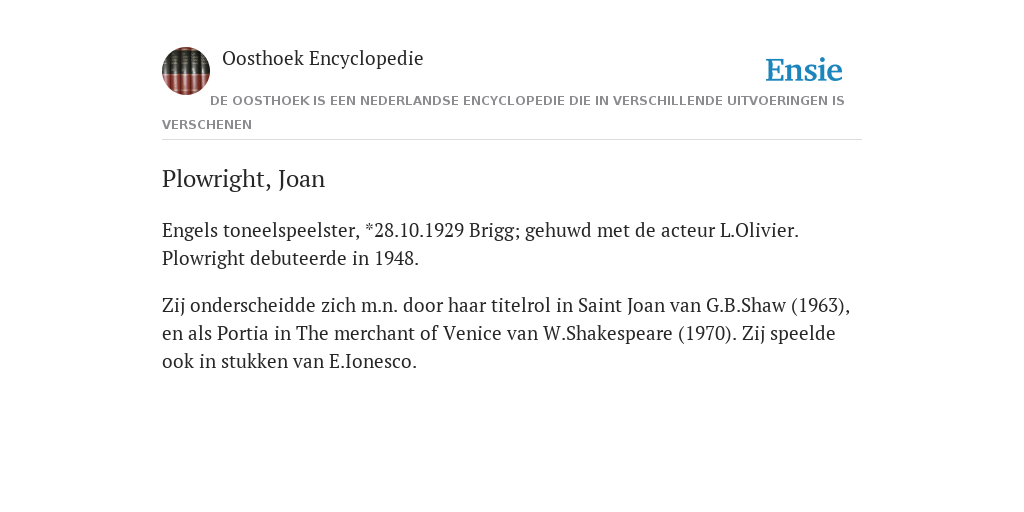 Oosthoek Encyclopedie

Ensie

DE OOSTHOEK IS EEN NEDERLANDSE ENCYCLOPEDIE DIE IN VERSCHILLENDE UITVOERINGEN IS VERSCHENEN

Plowright, Joan

Engels toneelspeelster, *28.10.1929 Brigg; gehuwd met de acteur L.Olivier. Plowright debuteerde in 1948.

Zij onderscheidde zich m.n. door haar titelrol in Saint Joan van G.B.Shaw (1963), en als Portia in The merchant of Venice van W.Shakespeare (1970). Zij speelde ook in stukken van E.Ionesco.